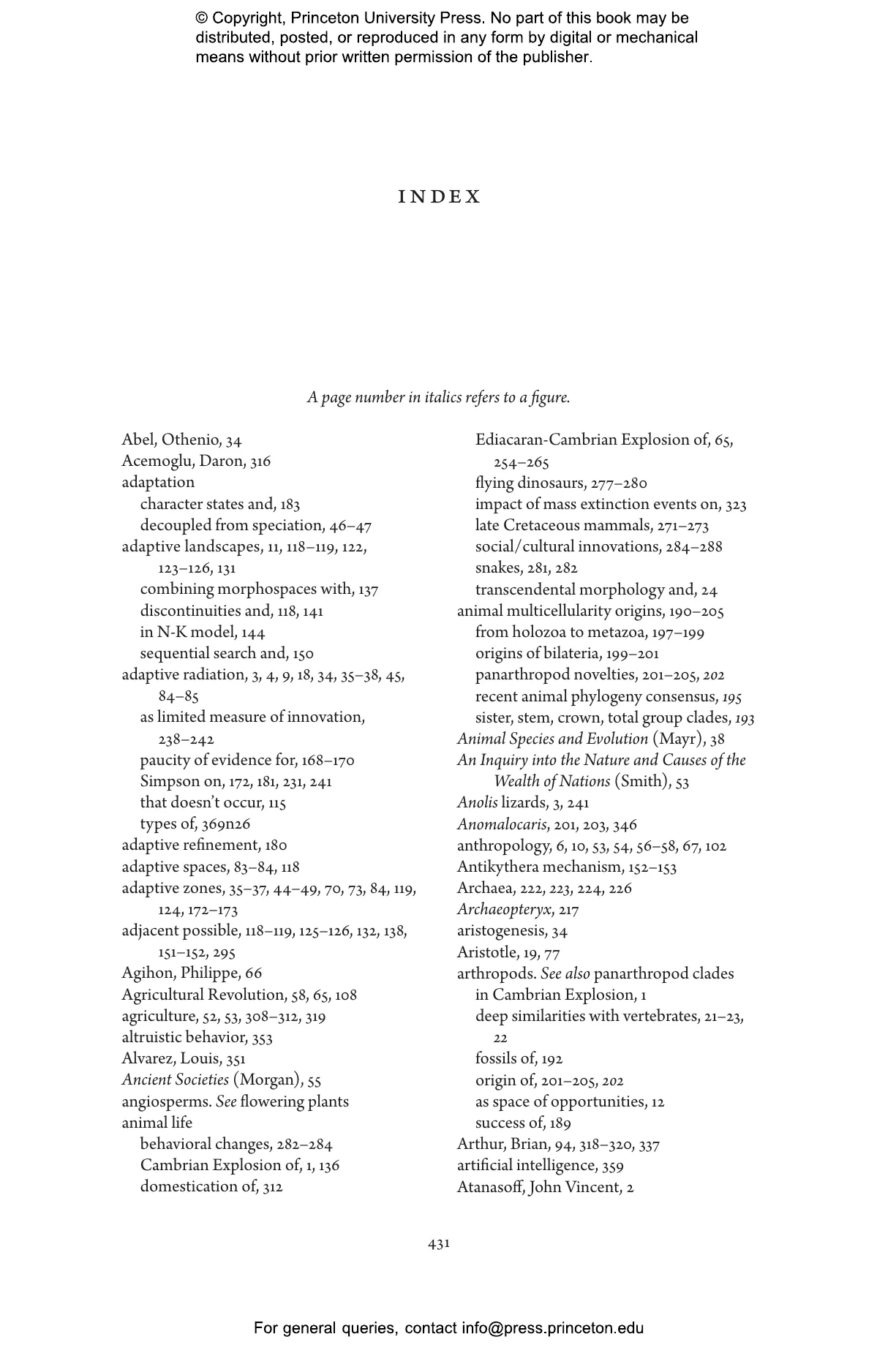 © Copyright, Princeton University Press. No part of this book may be distributed, posted, or reproduced in any form by digital or mechanical means without prior written permission of the publisher.

INDEX

A page number in italics refers to a figure.

Abel, Othenio, 34
Acemoglu, Daron, 316
adaptation
character states and, 183
decoupled from speciation, 46–47
adaptive landscapes, 11, 118–119, 122, 123–126, 131
combining morphospaces with, 137
discontinuities and, 118, 141
in N-K model, 144
sequential search and, 150
adaptive radiation, 3, 4, 9, 18, 34, 35–38, 45, 84–85
as limited measure of innovation, 238–242
paucity of evidence for, 168–170
Simpson on, 172, 181, 231, 241
that doesn't occur, 115
types of, 369n26
adaptive refinement, 180
adaptive spaces, 83–84, 118
adaptive zones, 35–37, 44–49, 70, 73, 84, 119, 124, 172–173
adjacent possible, 118–119, 125–126, 132, 138, 151–152, 295
Agihon, Philippe, 66
Agricultural Revolution, 58, 65, 108
agriculture, 52, 53, 308–312, 319
altruistic behavior, 353
Alvarez, Louis, 351
Ancient Societies (Morgan), 55
angiosperms. See flowering plants
animal life
behavioral changes, 282–284
Cambrian Explosion of, 1, 136
domestication of, 312
Ediacaran-Cambrian Explosion of, 65, 254–265
flying dinosaurs, 277–280
impact of mass extinction events on, 323
late Cretaceous mammals, 271–273
social/cultural innovations, 284–288
snakes, 281, 282
transcendental morphology and, 24
animal multicellularity origins, 190–205
from holozoa to metazoa, 197–199
origins of bilateria, 199–201
panarthropod novelties, 201–205, 202
recent animal phylogeny consensus, 195
sister, stem, crown, total group clades, 193
Animal Species and Evolution (Mayr), 38
An Inquiry into the Nature and Causes of the Wealth of Nations (Smith), 53
Anolis lizards, 3, 241
Anomalocaris, 201, 203, 346
anthropology, 6, 10, 53, 54, 56–58, 67, 102
Antikythera mechanism, 152–153
Archaea, 222, 223, 224, 226
Archaeopteryx, 217
aristogenesis, 34
Aristotle, 19, 77
arthropods. See also panarthropod clades
in Cambrian Explosion, 1
deep similarities with vertebrates, 21–23, 22
fossils of, 192
origin of, 201–205, 202
as space of opportunities, 12
success of, 189
Arthur, Brian, 94, 318–320, 337
artificial intelligence, 359
Atanasoff, John Vincent, 2

431

For general queries, contact info@press.princeton.edu